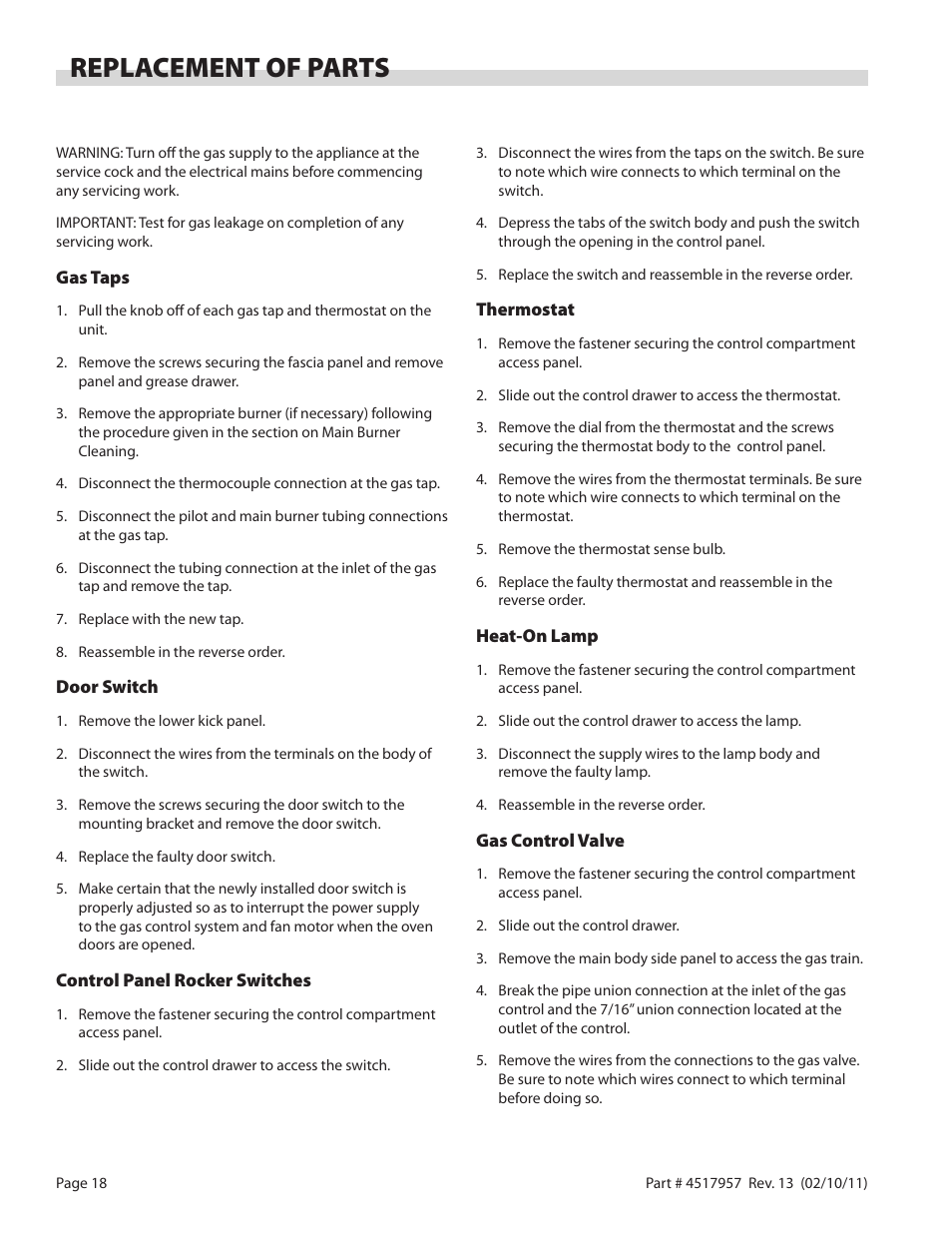 REPLACEMENT OF PARTS

WARNING: Turn off the gas supply to the appliance at the service cock and the electrical mains before commencing any servicing work.

IMPORTANT: Test for gas leakage on completion of any servicing work.

Gas Taps

1. Pull the knob off of each gas tap and thermostat on the unit.

2. Remove the screws securing the fascia panel and remove panel and grease drawer.

3. Remove the appropriate burner (if necessary) following the procedure given in the section on Main Burner Cleaning.

4. Disconnect the thermocouple connection at the gas tap.

5. Disconnect the pilot and main burner tubing connections at the gas tap.

6. Disconnect the tubing connection at the inlet of the gas tap and remove the tap.

7. Replace with the new tap.

8. Reassemble in the reverse order.

Door Switch

1. Remove the lower kick panel.

2. Disconnect the wires from the terminals on the body of the switch.

3. Remove the screws securing the door switch to the mounting bracket and remove the door switch.

4. Replace the faulty door switch.

5. Make certain that the newly installed door switch is properly adjusted so as to interrupt the power supply to the gas control system and fan motor when the oven doors are opened.

Control Panel Rocker Switches

1. Remove the fastener securing the control compartment access panel.

2. Slide out the control drawer to access the switch.

3. Disconnect the wires from the taps on the switch. Be sure to note which wire connects to which terminal on the switch.

4. Depress the tabs of the switch body and push the switch through the opening in the control panel.

5. Replace the switch and reassemble in the reverse order.

Thermostat

1. Remove the fastener securing the control compartment access panel.

2. Slide out the control drawer to access the thermostat.

3. Remove the dial from the thermostat and the screws securing the thermostat body to the control panel.

4. Remove the wires from the thermostat terminals. Be sure to note which wire connects to which terminal on the thermostat.

5. Remove the thermostat sense bulb.

6. Replace the faulty thermostat and reassemble in the reverse order.

Heat-On Lamp

1. Remove the fastener securing the control compartment access panel.

2. Slide out the control drawer to access the lamp.

3. Disconnect the supply wires to the lamp body and remove the faulty lamp.

4. Reassemble in the reverse order.

Gas Control Valve

1. Remove the fastener securing the control compartment access panel.

2. Slide out the control drawer.

3. Remove the main body side panel to access the gas train.

4. Break the pipe union connection at the inlet of the gas control and the 7/16" union connection located at the outlet of the control.

5. Remove the wires from the connections to the gas valve. Be sure to note which wires connect to which terminal before doing so.

Page 18

Part # 4517957 Rev. 13 (02/10/11)